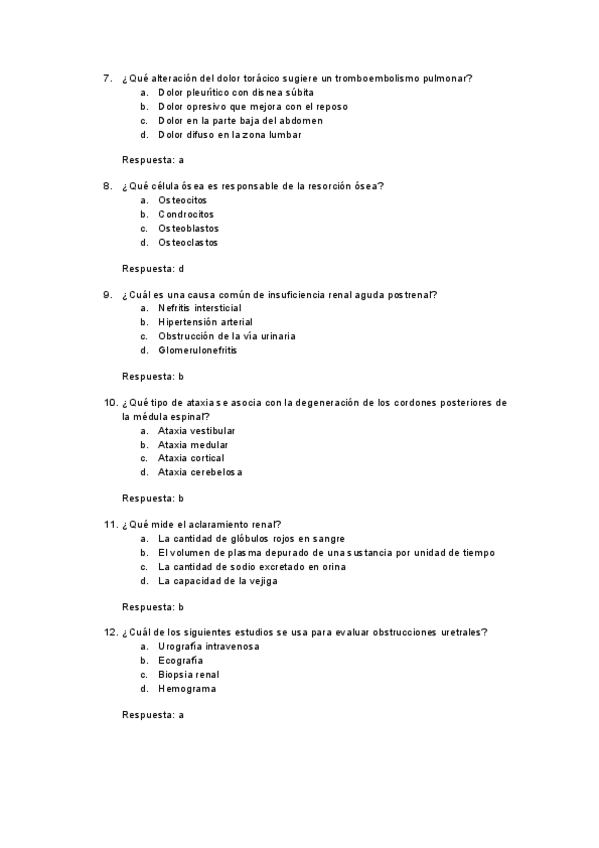 7. ¿Qué alteración del dolor torácico sugiere un tromboembolismo pulmonar?
a. Dolor pleurítico con disnea súbita
b. Dolor opresivo que mejora con el reposo
c. Dolor en la parte baja del abdomen
d. Dolor difuso en la zona lumbar

Respuesta: a

8. ¿Qué célula ósea es responsable de la resorción ósea?
a. Osteocitos
b. Condrocitos
c. Osteoblastos
d. Osteoclastos

Respuesta: d

9. ¿Cuál es una causa común de insuficiencia renal aguda postrenal?
a. Nefritis intersticial
b. Hipertensión arterial
c. Obstrucción de la vía urinaria
d. Glomerulonefritis

Respuesta: b

10. ¿Qué tipo de ataxia se asocia con la degeneración de los cordones posteriores de la médula espinal?
a. Ataxia vestibular
b. Ataxia medular
c. Ataxia cortical
d. Ataxia cerebelosa

Respuesta: b

11. ¿Qué mide el aclaramiento renal?
a. La cantidad de glóbulos rojos en sangre
b. El volumen de plasma depurado de una sustancia por unidad de tiempo
c. La cantidad de sodio excretado en orina
d. La capacidad de la vejiga

Respuesta: b

12. ¿Cuál de los siguientes estudios se usa para evaluar obstrucciones uretrales?
a. Urografía intravenosa
b. Ecografía
c. Biopsia renal
d. Hemograma

Respuesta: a